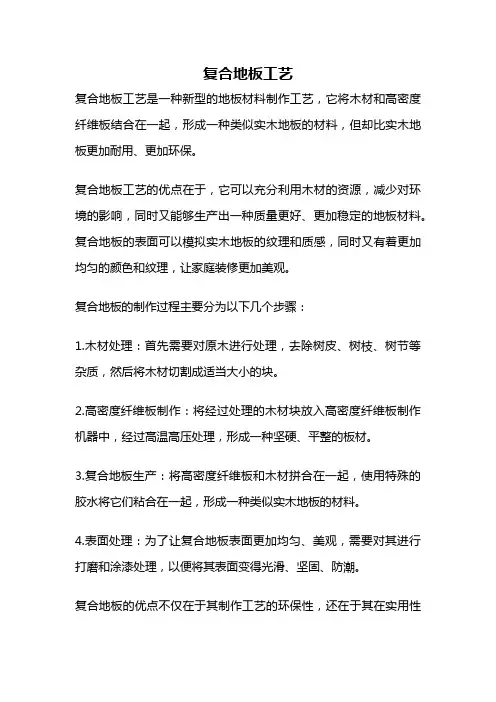 复合地板工艺

复合地板工艺是一种新型的地板材料制作工艺，它将木材和高密度纤维板结合在一起，形成一种类似实木地板的材料，但却比实木地板更加耐用、更加环保。

复合地板工艺的优点在于，它可以充分利用木材的资源，减少对环境的影响，同时又能够生产出一种质量更好、更加稳定的地板材料。复合地板的表面可以模拟实木地板的纹理和质感，同时又有着更加均匀的颜色和纹理，让家庭装修更加美观。

复合地板的制作过程主要分为以下几个步骤：

1.木材处理：首先需要对原木进行处理，去除树皮、树枝、树节等杂质，然后将木材切割成适当大小的块。

2.高密度纤维板制作：将经过处理的木材块放入高密度纤维板制作机器中，经过高温高压处理，形成一种坚硬、平整的板材。

3.复合地板生产：将高密度纤维板和木材拼合在一起，使用特殊的胶水将它们粘合在一起，形成一种类似实木地板的材料。

4.表面处理：为了让复合地板表面更加均匀、美观，需要对其进行打磨和涂漆处理，以便将其表面变得光滑、坚固、防潮。

复合地板的优点不仅在于其制作工艺的环保性，还在于其在实用性